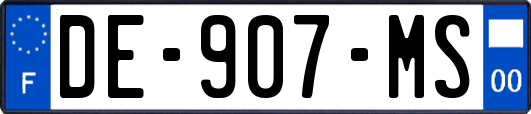 F
DE-907-MS
00